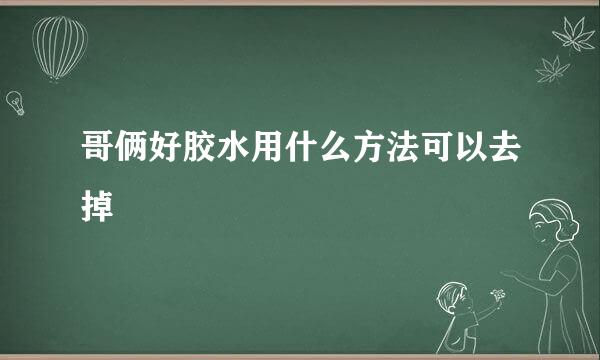 哥俩好胶水用什么方法可以去掉